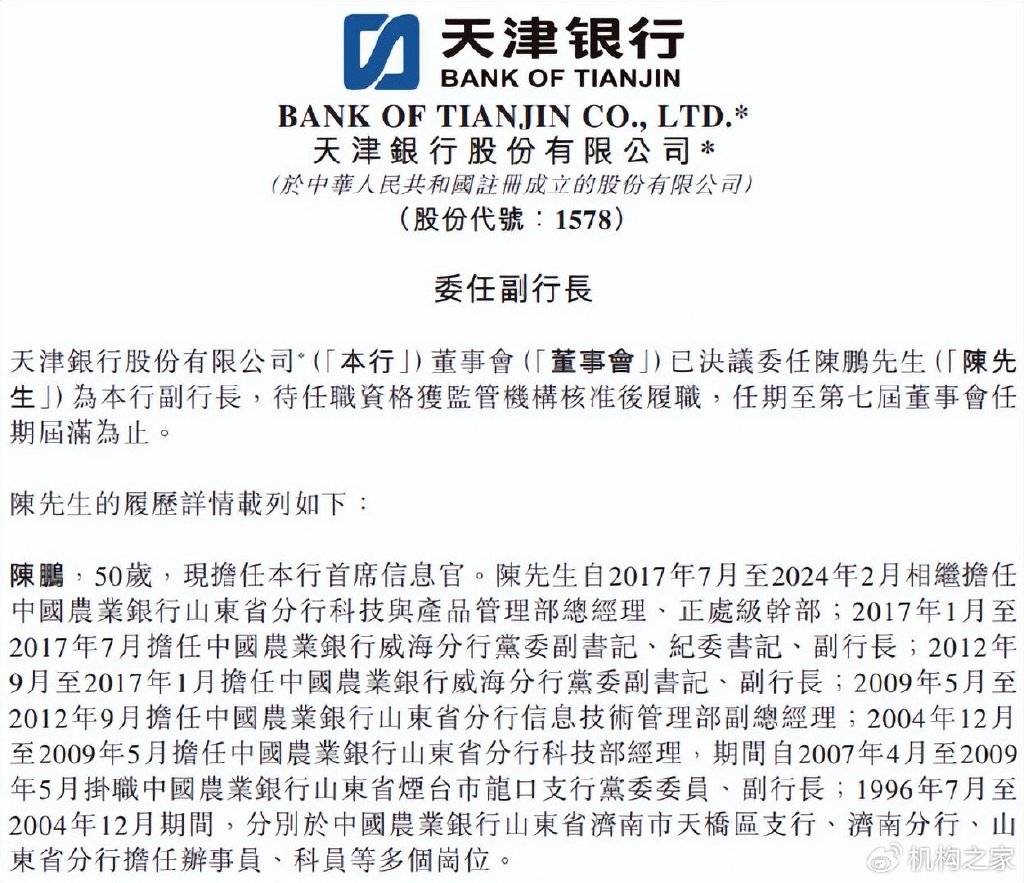 天津银行
BANK OF TIANJIN

BANK OF TIANJIN CO., LTD.*
天津銀行股份有限公司*
(於中華人民共和國註冊成立的股份有限公司)
(股份代號：1578)

委任副行長

天津銀行股份有限公司*(「本行」)董事會(「董事會」)已決議委任陳鵬先生(「陳先生」)為本行副行長，待任職資格獲監管機構核准後履職，任期至第七屆董事會任期屆滿為止。

陳先生的履歷詳情載列如下：

陳鵬，50歲，現擔任本行首席信息官。陳先生自2017年7月至2024年2月相繼擔任中國農業銀行山東省分行科技與產品管理部總經理、正處級幹部；2017年1月至2017年7月擔任中國農業銀行威海分行黨委副書記、紀委書記、副行長；2012年9月至2017年1月擔任中國農業銀行威海分行黨委副書記、副行長；2009年5月至2012年9月擔任中國農業銀行山東省分行信息技術管理部副總經理；2004年12月至2009年5月擔任中國農業銀行山東省分行科技部經理，期間自2007年4月至2009年5月掛職中國農業銀行山東省煙台市龍口支行黨委委員、副行長；1996年7月至2004年12月期間，分別於中國農業銀行山東省濟南市天橋區支行、濟南分行、山東省分行擔任辦事員、科員等多個崗位。

机构之家